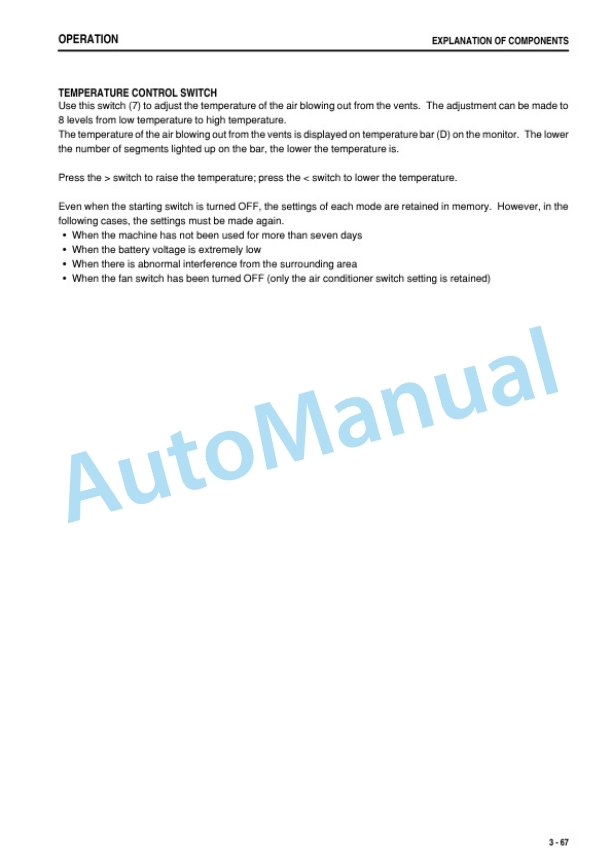 OPERATION

EXPLANATION OF COMPONENTS

TEMPERATURE CONTROL SWITCH
Use this switch (7) to adjust the temperature of the air blowing out from the vents. The adjustment can be made to 8 levels from low temperature to high temperature.
The temperature of the air blowing out from the vents is displayed on temperature bar (D) on the monitor. The lower the number of segments lighted up on the bar, the lower the temperature is.

Press the > switch to raise the temperature; press the < switch to lower the temperature.

Even when the starting switch is turned OFF, the settings of each mode are retained in memory. However, in the following cases, the settings must be made again.
• When the machine has not been used for more than seven days
• When the battery voltage is extremely low
• When there is abnormal interference from the surrounding area
• When the fan switch has been turned OFF (only the air conditioner switch setting is retained)

AutoManual

3 - 67